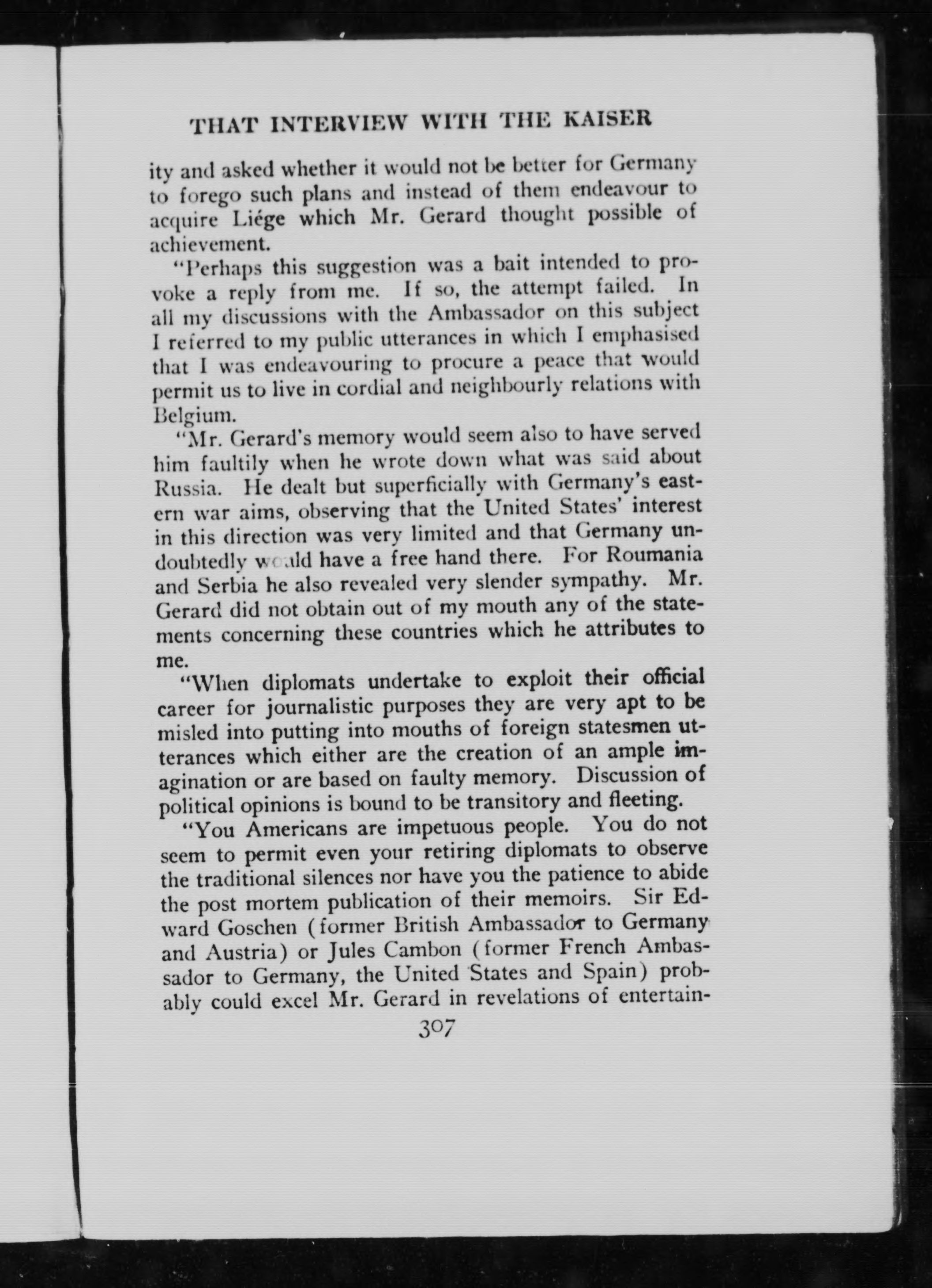 THAT INTERVIEW WITH THE KAISER

ity and asked whether it would not be better for Germany to forego such plans and instead of them endeavour to acquire Liége which Mr. Gerard thought possible of achievement.

"Perhaps this suggestion was a bait intended to provoke a reply from me. If so, the attempt failed. In all my discussions with the Ambassador on this subject I referred to my public utterances in which I emphasised that I was endeavouring to procure a peace that would permit us to live in cordial and neighbourly relations with Belgium.

"Mr. Gerard's memory would seem also to have served him faultily when he wrote down what was said about Russia. He dealt but superficially with Germany's eastern war aims, observing that the United States' interest in this direction was very limited and that Germany undoubtedly would have a free hand there. For Roumania and Serbia he also revealed very slender sympathy. Mr. Gerard did not obtain out of my mouth any of the statements concerning these countries which he attributes to me.

"When diplomats undertake to exploit their official career for journalistic purposes they are very apt to be misled into putting into mouths of foreign statesmen utterances which either are the creation of an ample imagination or are based on faulty memory. Discussion of political opinions is bound to be transitory and fleeting.

"You Americans are impetuous people. You do not seem to permit even your retiring diplomats to observe the traditional silences nor have you the patience to abide the post mortem publication of their memoirs. Sir Edward Goschen (former British Ambassador to Germany and Austria) or Jules Cambon (former French Ambassador to Germany, the United States and Spain) probably could excel Mr. Gerard in revelations of entertain-

307